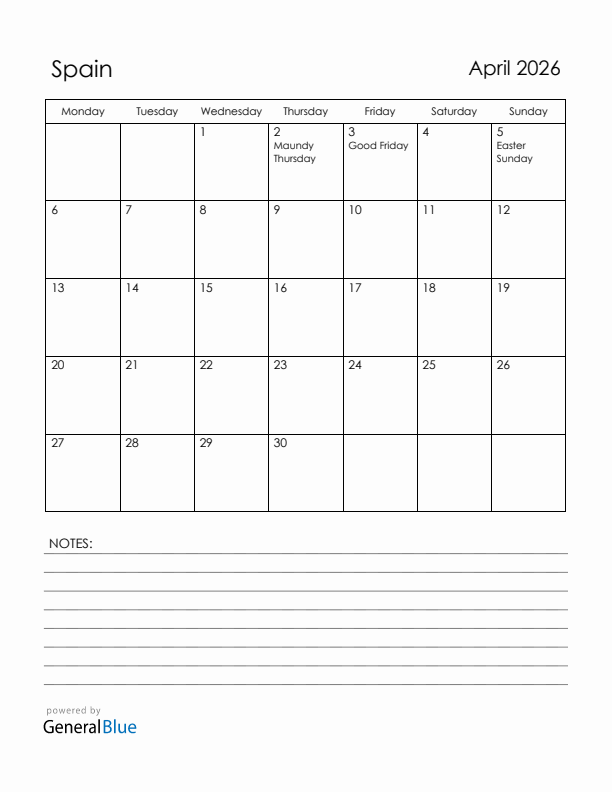 Spain

April 2026

| Monday | Tuesday | Wednesday | Thursday | Friday | Saturday | Sunday |
|---|---|---|---|---|---|---|
| | | 1 | 2 Maundy Thursday | 3 Good Friday | 4 | 5 Easter Sunday |
| 6 | 7 | 8 | 9 | 10 | 11 | 12 |
| 13 | 14 | 15 | 16 | 17 | 18 | 19 |
| 20 | 21 | 22 | 23 | 24 | 25 | 26 |
| 27 | 28 | 29 | 30 | | | |

NOTES:

powered by
GeneralBlue